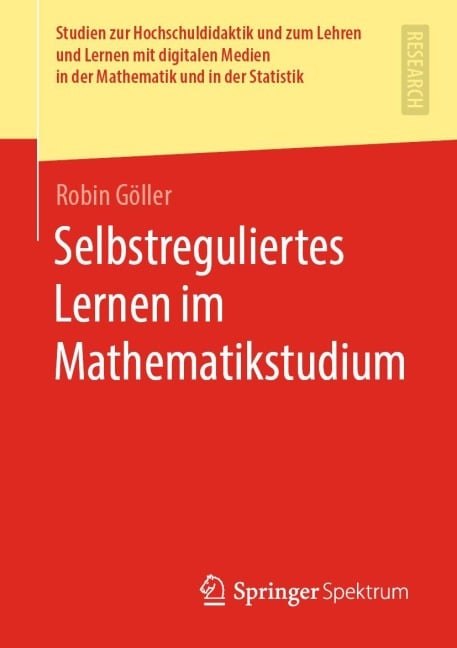 Studien zur Hochschuldidaktik und zum Lehren und Lernen mit digitalen Medien in der Mathematik und in der Statistik

RESEARCH

Robin Göller

Selbstreguliertes Lernen im Mathematikstudium

Springer Spektrum